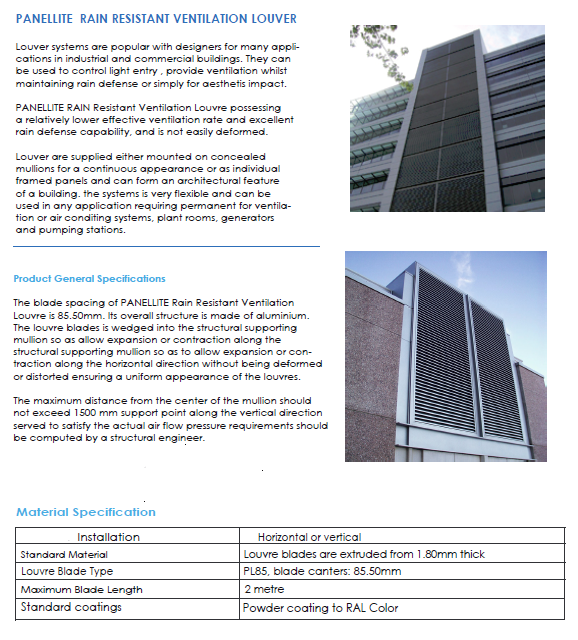 PANELLITE RAIN RESISTANT VENTILATION LOUVER

Louver systems are popular with designers for many applications in industrial and commercial buildings. They can be used to control light entry , provide ventilation whilst maintaining rain defense or simply for aesthetis impact.

PANELLITE RAIN Resistant Ventilation Louvre possessing a relatively lower effective ventilation rate and excellent rain defense capability, and is not easily deformed.

Louver are supplied either mounted on concealed mullions for a continuous appearance or as individual framed panels and can form an architectural feature of a building. the systems is very flexible and can be used in any application requiring permanent for ventilation or air conditing systems, plant rooms, generators and pumping stations.

Product General Specifications

The blade spacing of PANELLITE Rain Resistant Ventilation Louvre is 85.50mm. Its overall structure is made of aluminium. The louvre blades is wedged into the structural supporting mullion so as allow expansion or contraction along the structural supporting mullion so as to allow expansion or contraction along the horizontal direction without being deformed or distorted ensuring a uniform appearance of the louvres.

The maximum distance from the center of the mullion should not exceed 1500 mm support point along the vertical direction served to satisfy the actual air flow pressure requirements should be computed by a structural engineer.

Material Specification

| Installation | Horizontal or vertical |
|---|---|
| Standard Material | Louvre blades are extruded from 1.80mm thick |
| Louvre Blade Type | PL85, blade canters: 85.50mm |
| Maximum Blade Length | 2 metre |
| Standard coatings | Powder coating to RAL Color |